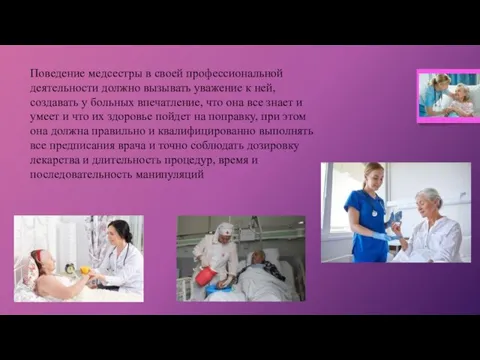 Поведение медсестры в своей профессиональной деятельности должно вызывать уважение к ней, создавать у больных впечатление, что она все знает и умеет и что их здоровье пойдет на поправку, при этом она должна правильно и квалифицированно выполнять все предписания врача и точно соблюдать дозировку лекарства и длительность процедур, время и последовательность манипуляций